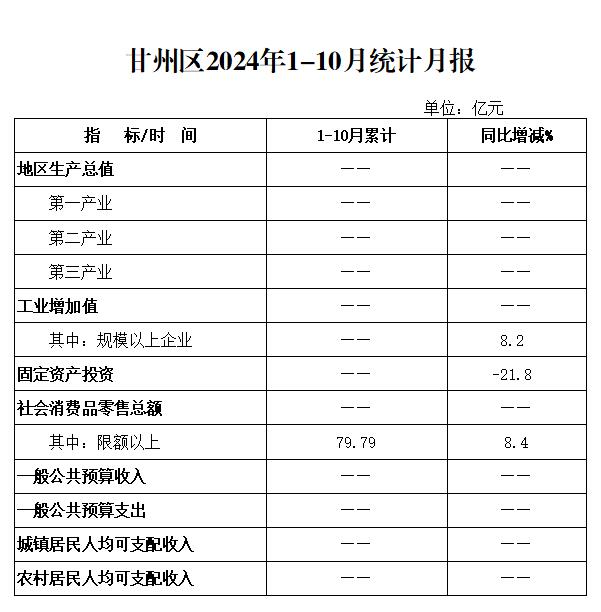 甘州区2024年1-10月统计月报

单位：亿元

| 指　标/时　间 | 1-10月累计 | 同比增减% |
|---|---|---|
| 地区生产总值 | —— | —— |
| 第一产业 | —— | —— |
| 第二产业 | —— | —— |
| 第三产业 | —— | —— |
| 工业增加值 | —— | —— |
| 其中：规模以上企业 | —— | 8.2 |
| 固定资产投资 | —— | -21.8 |
| 社会消费品零售总额 | —— | —— |
| 其中：限额以上 | 79.79 | 8.4 |
| 一般公共预算收入 | —— | —— |
| 一般公共预算支出 | —— | —— |
| 城镇居民人均可支配收入 | —— | —— |
| 农村居民人均可支配收入 | —— | —— |